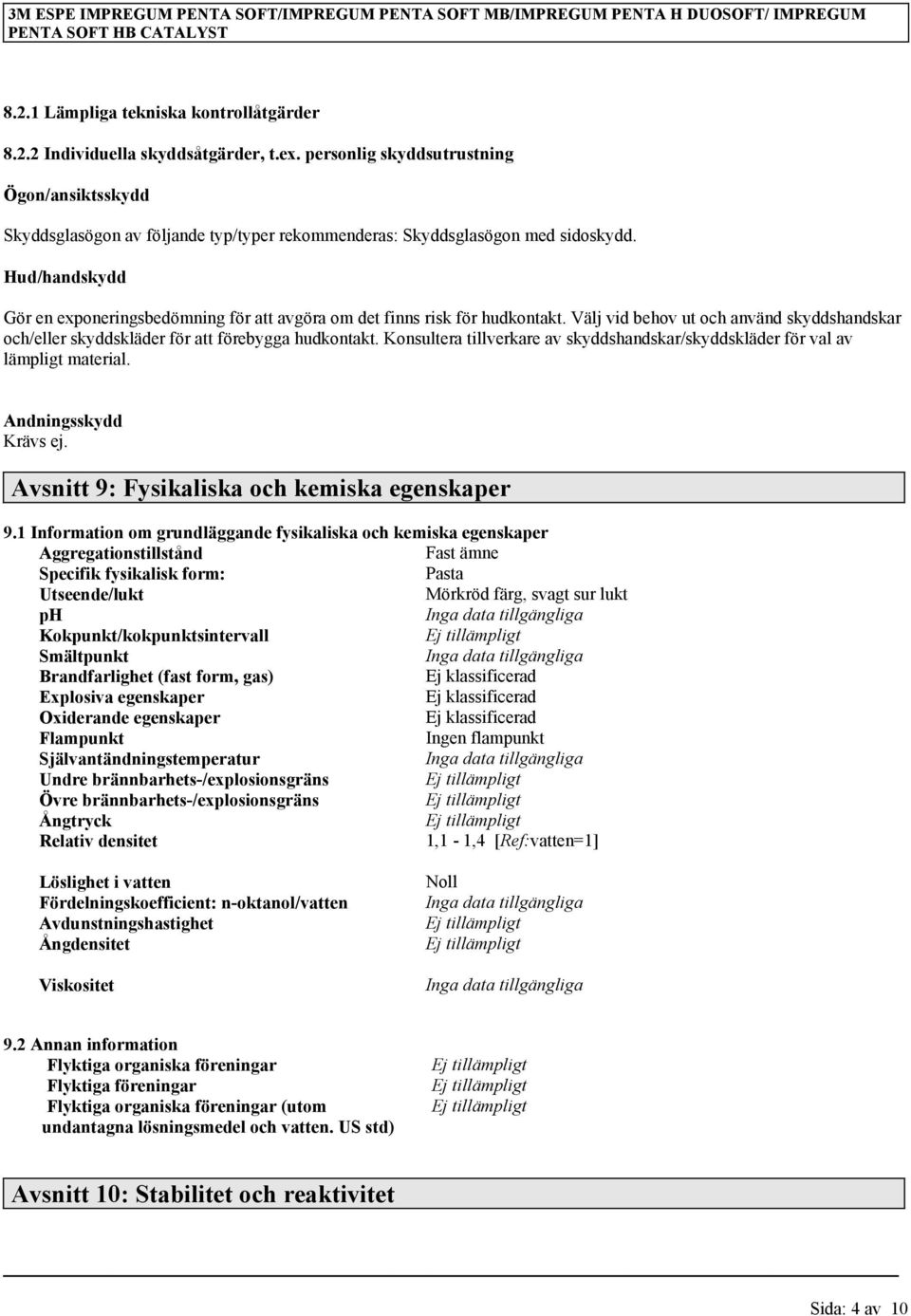 3M ESPE IMPREGUM PENTA SOFT/IMPREGUM PENTA SOFT MB/IMPREGUM PENTA H DUOSOFT/ IMPREGUM PENTA SOFT HB CATALYST

8.2.1 Lämpliga tekniska kontrollåtgärder

8.2.2 Individuella skyddsåtgärder, t.ex. personlig skyddsutrustning

Ögon/ansiktsskydd

Skyddsglasögon av följande typ/typer rekommenderas: Skyddsglasögon med sidoskydd.

Hud/handskydd

Gör en exponeringsbedömning för att avgöra om det finns risk för hudkontakt. Välj vid behov ut och använd skyddshandskar och/eller skyddskläder för att förebygga hudkontakt. Konsultera tillverkare av skyddshandskar/skyddskläder för val av lämpligt material.

Andningsskydd
Krävs ej.

Avsnitt 9: Fysikaliska och kemiska egenskaper

9.1 Information om grundläggande fysikaliska och kemiska egenskaper

| | |
|---|---|
| Aggregationstillstånd | Fast ämne |
| Specifik fysikalisk form: | Pasta |
| Utseende/lukt | Mörkröd färg, svagt sur lukt |
| pH | Inga data tillgängliga |
| Kokpunkt/kokpunktsintervall | Ej tillämpligt |
| Smältpunkt | Inga data tillgängliga |
| Brandfarlighet (fast form, gas) | Ej klassificerad |
| Explosiva egenskaper | Ej klassificerad |
| Oxiderande egenskaper | Ej klassificerad |
| Flampunkt | Ingen flampunkt |
| Självantändningstemperatur | Inga data tillgängliga |
| Undre brännbarhets-/explosionsgräns | Ej tillämpligt |
| Övre brännbarhets-/explosionsgräns | Ej tillämpligt |
| Ångtryck | Ej tillämpligt |
| Relativ densitet | 1,1 - 1,4 [Ref:vatten=1] |
| Löslighet i vatten | Noll |
| Fördelningskoefficient: n-oktanol/vatten | Inga data tillgängliga |
| Avdunstningshastighet | Ej tillämpligt |
| Ångdensitet | Ej tillämpligt |
| Viskositet | Inga data tillgängliga |

9.2 Annan information

| | |
|---|---|
| Flyktiga organiska föreningar | Ej tillämpligt |
| Flyktiga föreningar | Ej tillämpligt |
| Flyktiga organiska föreningar (utom undantagna lösningsmedel och vatten. US std) | Ej tillämpligt |

Avsnitt 10: Stabilitet och reaktivitet

Sida: 4 av 10